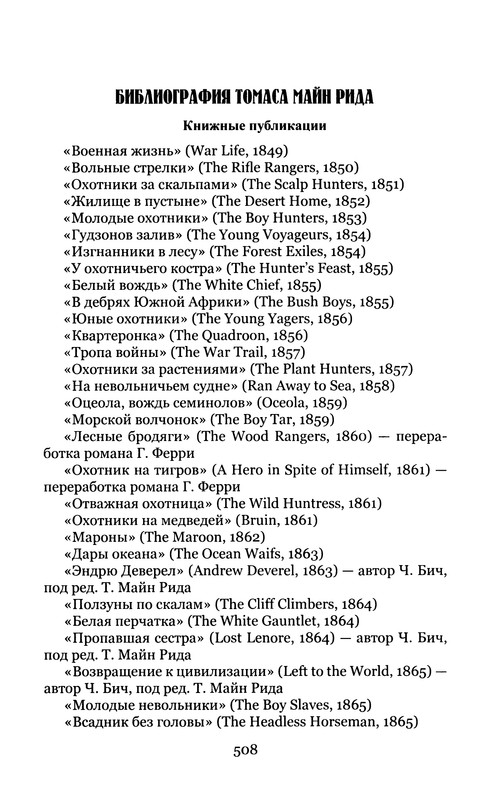 БИБЛИОГРАФИЯ ТОМАСА МАЙН РИДА

Книжные публикации

«Военная жизнь» (War Life, 1849)
«Вольные стрелки» (The Rifle Rangers, 1850)
«Охотники за скальпами» (The Scalp Hunters, 1851)
«Жилище в пустыне» (The Desert Home, 1852)
«Молодые охотники» (The Boy Hunters, 1853)
«Гудзонов залив» (The Young Voyageurs, 1854)
«Изгнанники в лесу» (The Forest Exiles, 1854)
«У охотничьего костра» (The Hunter's Feast, 1855)
«Белый вождь» (The White Chief, 1855)
«В дебрях Южной Африки» (The Bush Boys, 1855)
«Юные охотники» (The Young Yagers, 1856)
«Квартеронка» (The Quadroon, 1856)
«Тропа войны» (The War Trail, 1857)
«Охотники за растениями» (The Plant Hunters, 1857)
«На невольничьем судне» (Ran Away to Sea, 1858)
«Оцеола, вождь семинолов» (Oceola, 1859)
«Морской волчонок» (The Boy Tar, 1859)
«Лесные бродяги» (The Wood Rangers, 1860) — переработка романа Г. Ферри
«Охотник на тигров» (A Hero in Spite of Himself, 1861) — переработка романа Г. Ферри
«Отважная охотница» (The Wild Huntress, 1861)
«Охотники на медведей» (Bruin, 1861)
«Мароны» (The Maroon, 1862)
«Дары океана» (The Ocean Waifs, 1863)
«Эндрю Деверел» (Andrew Deverel, 1863) — автор Ч. Бич, под ред. Т. Майн Рида
«Ползуны по скалам» (The Cliff Climbers, 1864)
«Белая перчатка» (The White Gauntlet, 1864)
«Пропавшая сестра» (Lost Lenore, 1864) — автор Ч. Бич, под ред. Т. Майн Рида
«Возвращение к цивилизации» (Left to the World, 1865) — автор Ч. Бич, под ред. Т. Майн Рида
«Молодые невольники» (The Boy Slaves, 1865)
«Всадник без головы» (The Headless Horseman, 1865)

508